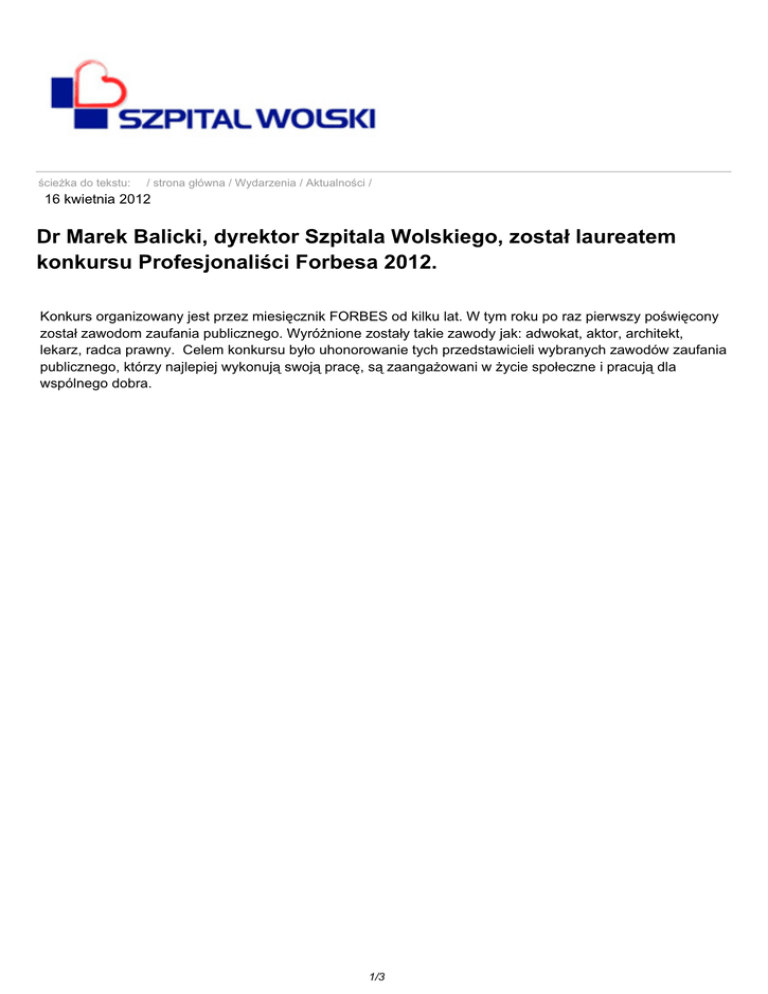 SZPITAL WOLSKI

ścieżka do tekstu: / strona główna / Wydarzenia / Aktualności /

16 kwietnia 2012

Dr Marek Balicki, dyrektor Szpitala Wolskiego, został laureatem konkursu Profesjonaliści Forbesa 2012.

Konkurs organizowany jest przez miesięcznik FORBES od kilku lat. W tym roku po raz pierwszy poświęcony został zawodom zaufania publicznego. Wyróżnione zostały takie zawody jak: adwokat, aktor, architekt, lekarz, radca prawny. Celem konkursu było uhonorowanie tych przedstawicieli wybranych zawodów zaufania publicznego, którzy najlepiej wykonują swoją pracę, są zaangażowani w życie społeczne i pracują dla wspólnego dobra.

1/3